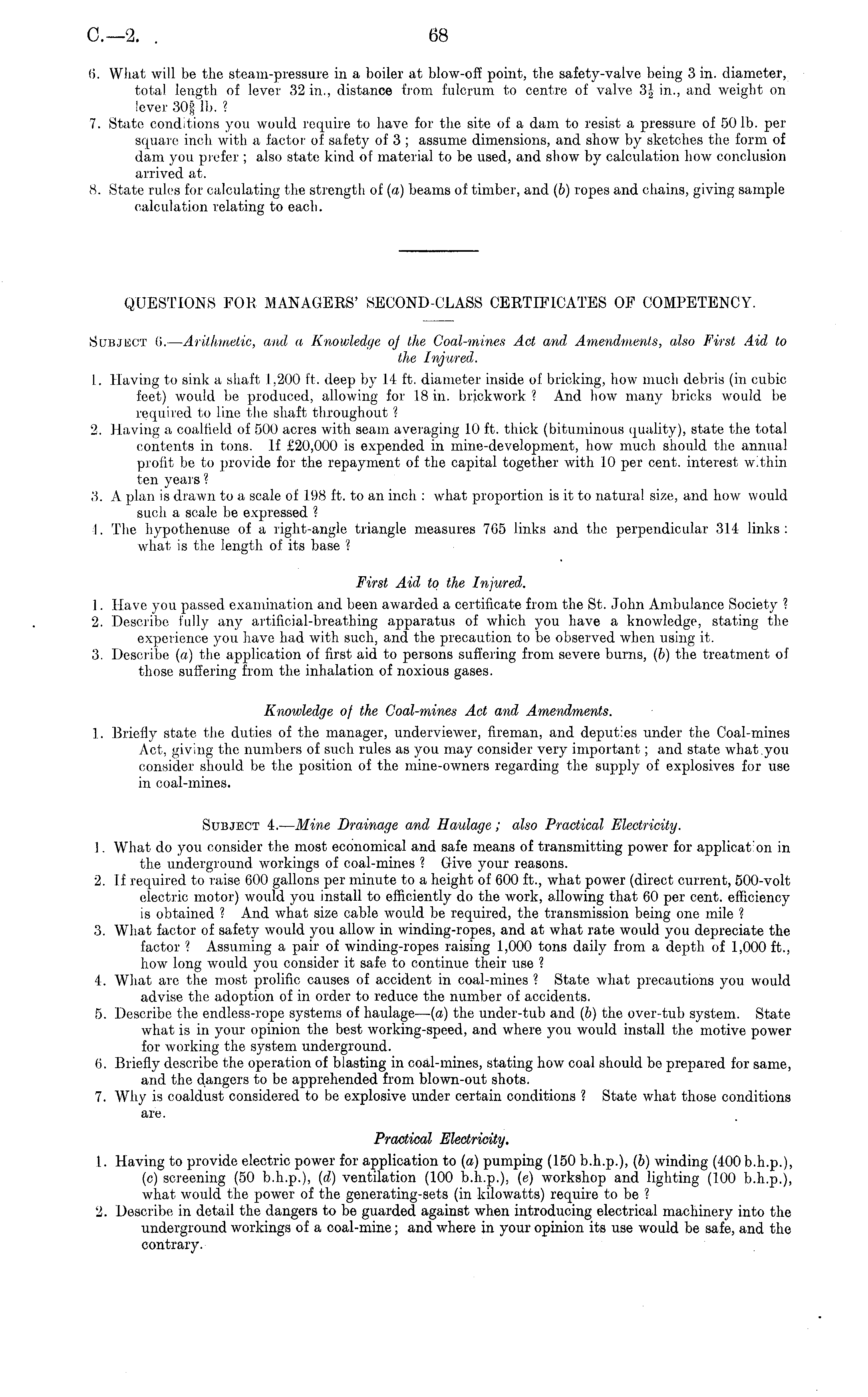 C.—2.

68

6. What will be the steam-pressure in a boiler at blow-off point, the safety-valve being 3 in. diameter, total length of lever 32 in., distance from fulcrum to centre of valve $3\frac{1}{2}$ in., and weight on lever $30\frac{5}{8}$ lb. ?
7. State conditions you would require to have for the site of a dam to resist a pressure of 50 lb. per square inch with a factor of safety of 3 ; assume dimensions, and show by sketches the form of dam you prefer ; also state kind of material to be used, and show by calculation how conclusion arrived at.
8. State rules for calculating the strength of (a) beams of timber, and (b) ropes and chains, giving sample calculation relating to each.

QUESTIONS FOR MANAGERS' SECOND-CLASS CERTIFICATES OF COMPETENCY.

SUBJECT 6.—Arithmetic, and a Knowledge of the Coal-mines Act and Amendments, also First Aid to the Injured.

1. Having to sink a shaft 1,200 ft. deep by 14 ft. diameter inside of bricking, how much debris (in cubic feet) would be produced, allowing for 18 in. brickwork ? And how many bricks would be required to line the shaft throughout ?
2. Having a coalfield of 500 acres with seam averaging 10 ft. thick (bituminous quality), state the total contents in tons. If £20,000 is expended in mine-development, how much should the annual profit be to provide for the repayment of the capital together with 10 per cent. interest within ten years ?
3. A plan is drawn to a scale of 198 ft. to an inch : what proportion is it to natural size, and how would such a scale be expressed ?
4. The hypothenuse of a right-angle triangle measures 765 links and the perpendicular 314 links : what is the length of its base ?

First Aid to the Injured.

1. Have you passed examination and been awarded a certificate from the St. John Ambulance Society ?
2. Describe fully any artificial-breathing apparatus of which you have a knowledge, stating the experience you have had with such, and the precaution to be observed when using it.
3. Describe (a) the application of first aid to persons suffering from severe burns, (b) the treatment of those suffering from the inhalation of noxious gases.

Knowledge of the Coal-mines Act and Amendments.

1. Briefly state the duties of the manager, underviewer, fireman, and deputies under the Coal-mines Act, giving the numbers of such rules as you may consider very important ; and state what you consider should be the position of the mine-owners regarding the supply of explosives for use in coal-mines.

SUBJECT 4.—Mine Drainage and Haulage ; also Practical Electricity.

1. What do you consider the most economical and safe means of transmitting power for application in the underground workings of coal-mines ? Give your reasons.
2. If required to raise 600 gallons per minute to a height of 600 ft., what power (direct current, 500-volt electric motor) would you install to efficiently do the work, allowing that 60 per cent. efficiency is obtained ? And what size cable would be required, the transmission being one mile ?
3. What factor of safety would you allow in winding-ropes, and at what rate would you depreciate the factor ? Assuming a pair of winding-ropes raising 1,000 tons daily from a depth of 1,000 ft., how long would you consider it safe to continue their use ?
4. What are the most prolific causes of accident in coal-mines ? State what precautions you would advise the adoption of in order to reduce the number of accidents.
5. Describe the endless-rope systems of haulage—(a) the under-tub and (b) the over-tub system. State what is in your opinion the best working-speed, and where you would install the motive power for working the system underground.
6. Briefly describe the operation of blasting in coal-mines, stating how coal should be prepared for same, and the dangers to be apprehended from blown-out shots.
7. Why is coaldust considered to be explosive under certain conditions ? State what those conditions are.

Practical Electricity.

1. Having to provide electric power for application to (a) pumping (150 b.h.p.), (b) winding (400 b.h.p.), (c) screening (50 b.h.p.), (d) ventilation (100 b.h.p.), (e) workshop and lighting (100 b.h.p.), what would the power of the generating-sets (in kilowatts) require to be ?
2. Describe in detail the dangers to be guarded against when introducing electrical machinery into the underground workings of a coal-mine ; and where in your opinion its use would be safe, and the contrary.